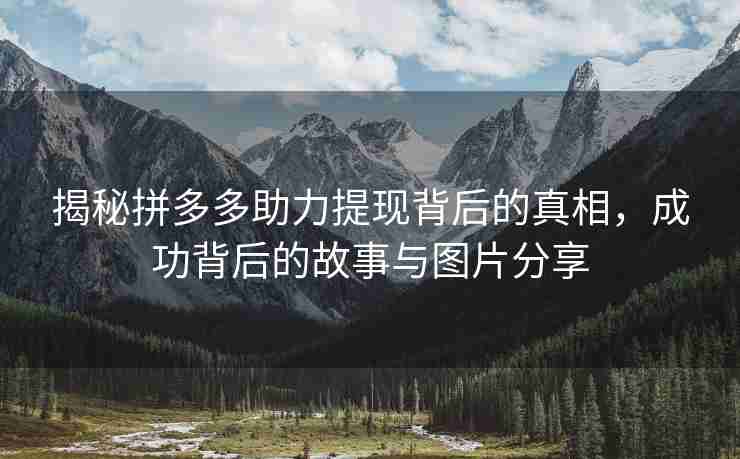 揭秘拼多多助力提现背后的真相，成功背后的故事与图片分享